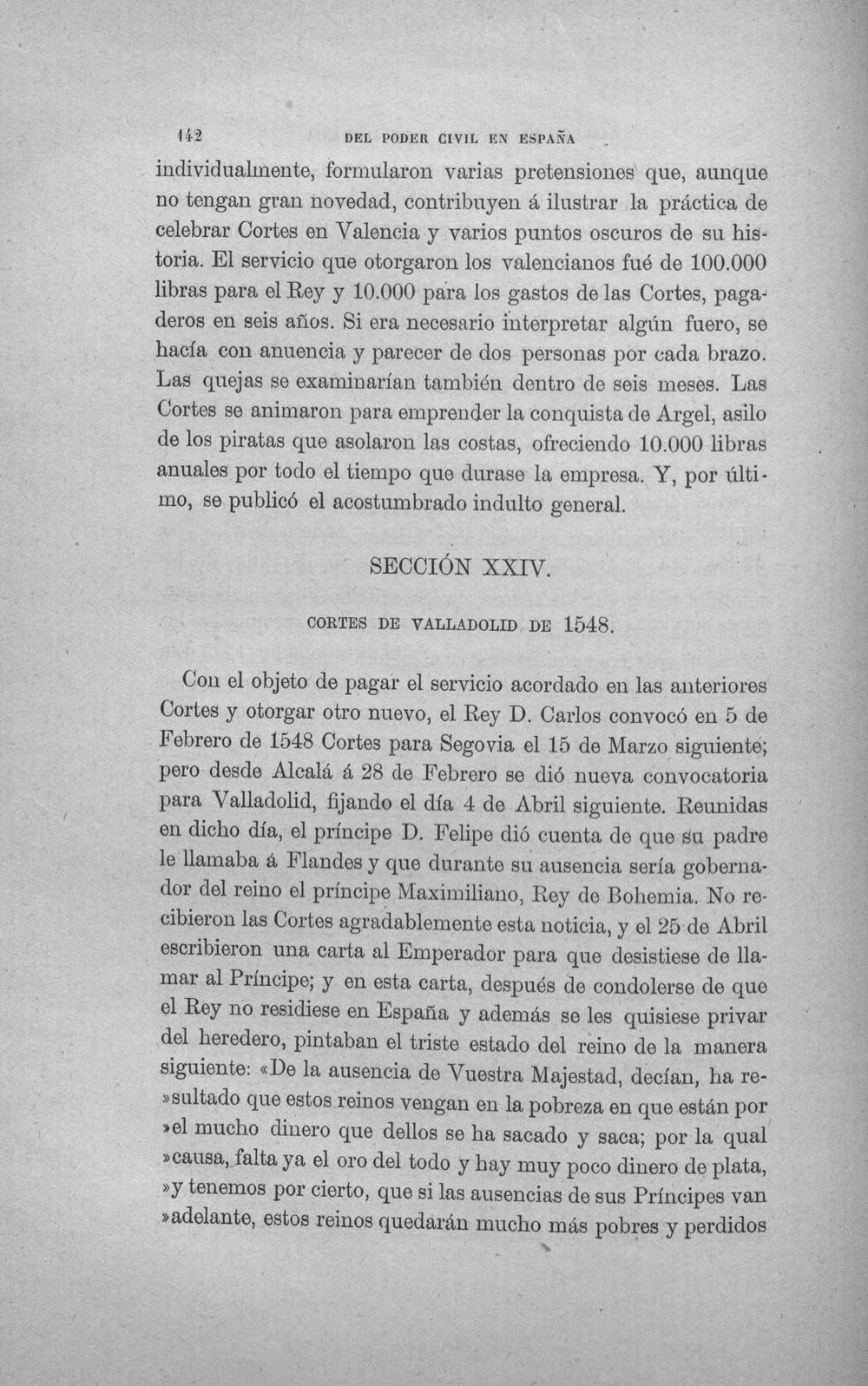 142 DEL PODER CIVIL EN ESPAÑA

individualmente, formularon varias pretensiones que, aunque no tengan gran novedad, contribuyen á ilustrar la práctica de celebrar Cortes en Valencia y varios puntos oscuros de su historia. El servicio que otorgaron los valencianos fué de 100.000 libras para el Rey y 10.000 para los gastos de las Cortes, pagaderos en seis años. Si era necesario interpretar algún fuero, se hacía con anuencia y parecer de dos personas por cada brazo. Las quejas se examinarían también dentro de seis meses. Las Cortes se animaron para emprender la conquista de Argel, asilo de los piratas que asolaron las costas, ofreciendo 10.000 libras anuales por todo el tiempo que durase la empresa. Y, por último, se publicó el acostumbrado indulto general.

SECCIÓN XXIV.

CORTES DE VALLADOLID DE 1548.

Con el objeto de pagar el servicio acordado en las anteriores Cortes y otorgar otro nuevo, el Rey D. Carlos convocó en 5 de Febrero de 1548 Cortes para Segovia el 15 de Marzo siguiente; pero desde Alcalá á 28 de Febrero se dió nueva convocatoria para Valladolid, fijando el día 4 de Abril siguiente. Reunidas en dicho día, el príncipe D. Felipe dió cuenta de que su padre le llamaba á Flandes y que durante su ausencia sería gobernador del reino el príncipe Maximiliano, Rey de Bohemia. No recibieron las Cortes agradablemente esta noticia, y el 25 de Abril escribieron una carta al Emperador para que desistiese de llamar al Príncipe; y en esta carta, después de condolerse de que el Rey no residiese en España y además se les quisiese privar del heredero, pintaban el triste estado del reino de la manera siguiente: «De la ausencia de Vuestra Majestad, decían, ha re»sultado que estos reinos vengan en la pobreza en que están por »el mucho dinero que dellos se ha sacado y saca; por la qual »causa, falta ya el oro del todo y hay muy poco dinero de plata, »y tenemos por cierto, que si las ausencias de sus Príncipes van »adelante, estos reinos quedarán mucho más pobres y perdidos